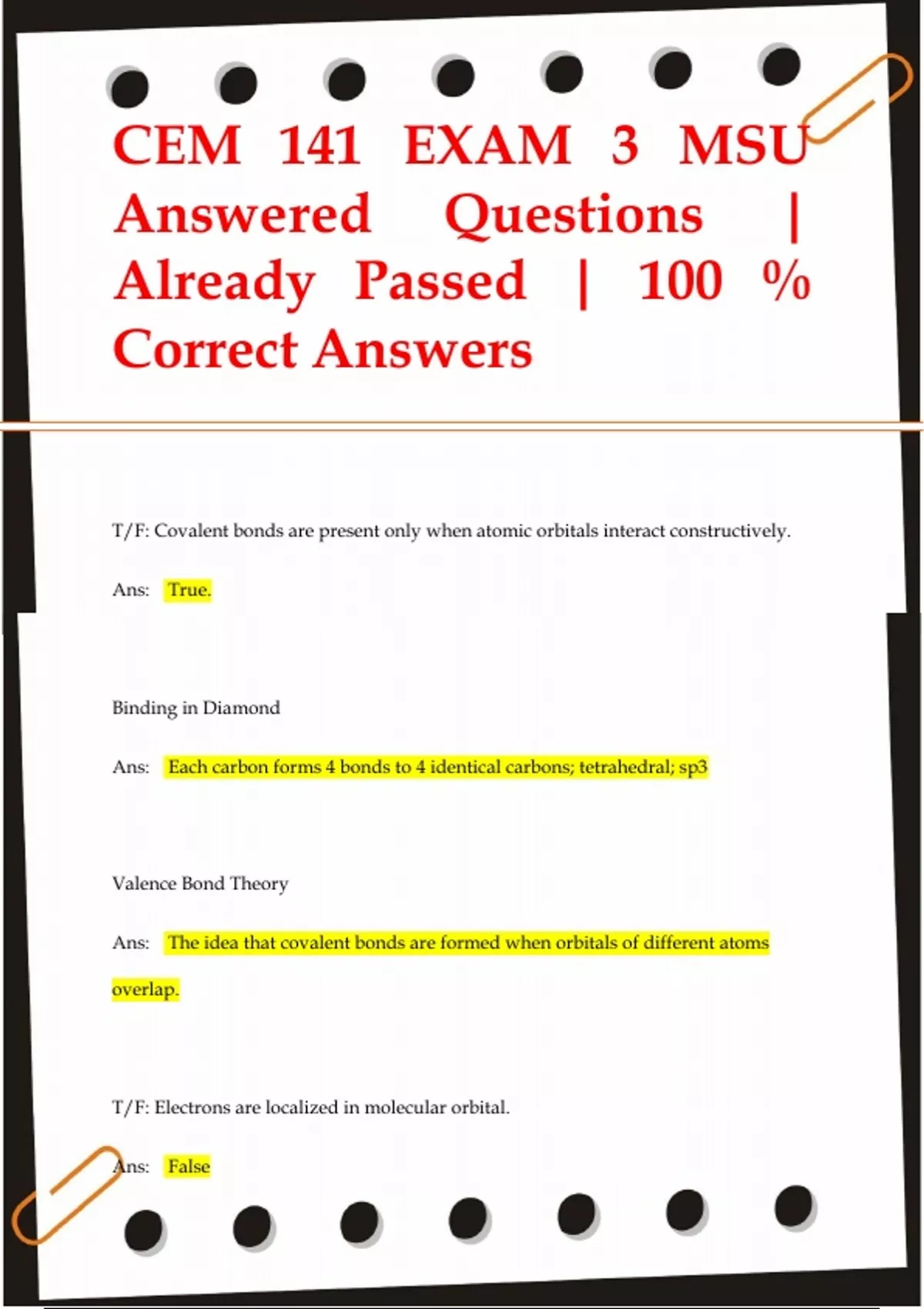 CEM 141 EXAM 3 MSU Answered Questions | Already Passed | 100 % Correct Answers

T/F: Covalent bonds are present only when atomic orbitals interact constructively.

Ans: True.

Binding in Diamond

Ans: Each carbon forms 4 bonds to 4 identical carbons; tetrahedral; sp3

Valence Bond Theory

Ans: The idea that covalent bonds are formed when orbitals of different atoms overlap.

T/F: Electrons are localized in molecular orbital.

Ans: False